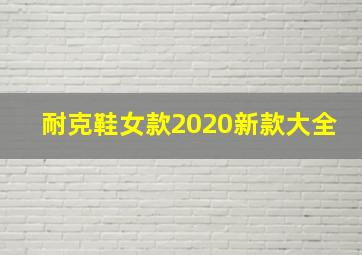 耐克鞋女款2020新款大全